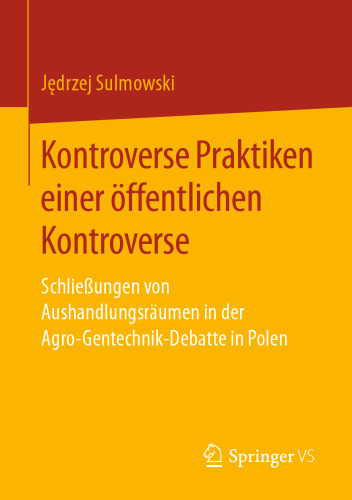 Jędrzej Sulmowski

Kontroverse Praktiken einer öffentlichen Kontroverse

Schließungen von Aushandlungsräumen in der Agro-Gentechnik-Debatte in Polen

Springer VS